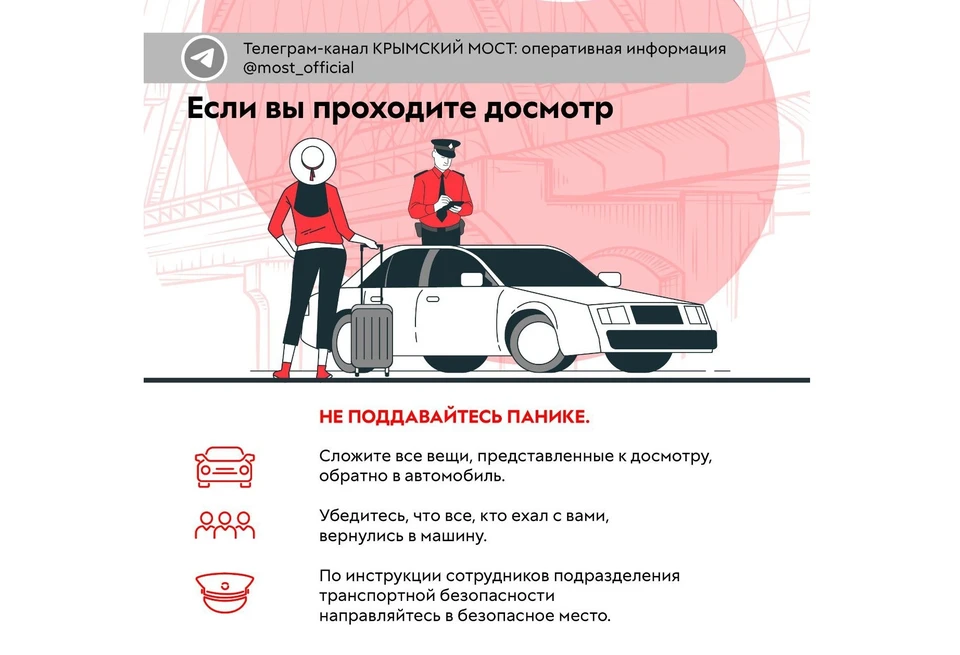 Телеграм-канал КРЫМСКИЙ МОСТ: оперативная информация @most_official

Если вы проходите досмотр

НЕ ПОДДАВАЙТЕСЬ ПАНИКЕ.

Сложите все вещи, представленные к досмотру, обратно в автомобиль.

Убедитесь, что все, кто ехал с вами, вернулись в машину.

По инструкции сотрудников подразделения транспортной безопасности направляйтесь в безопасное место.